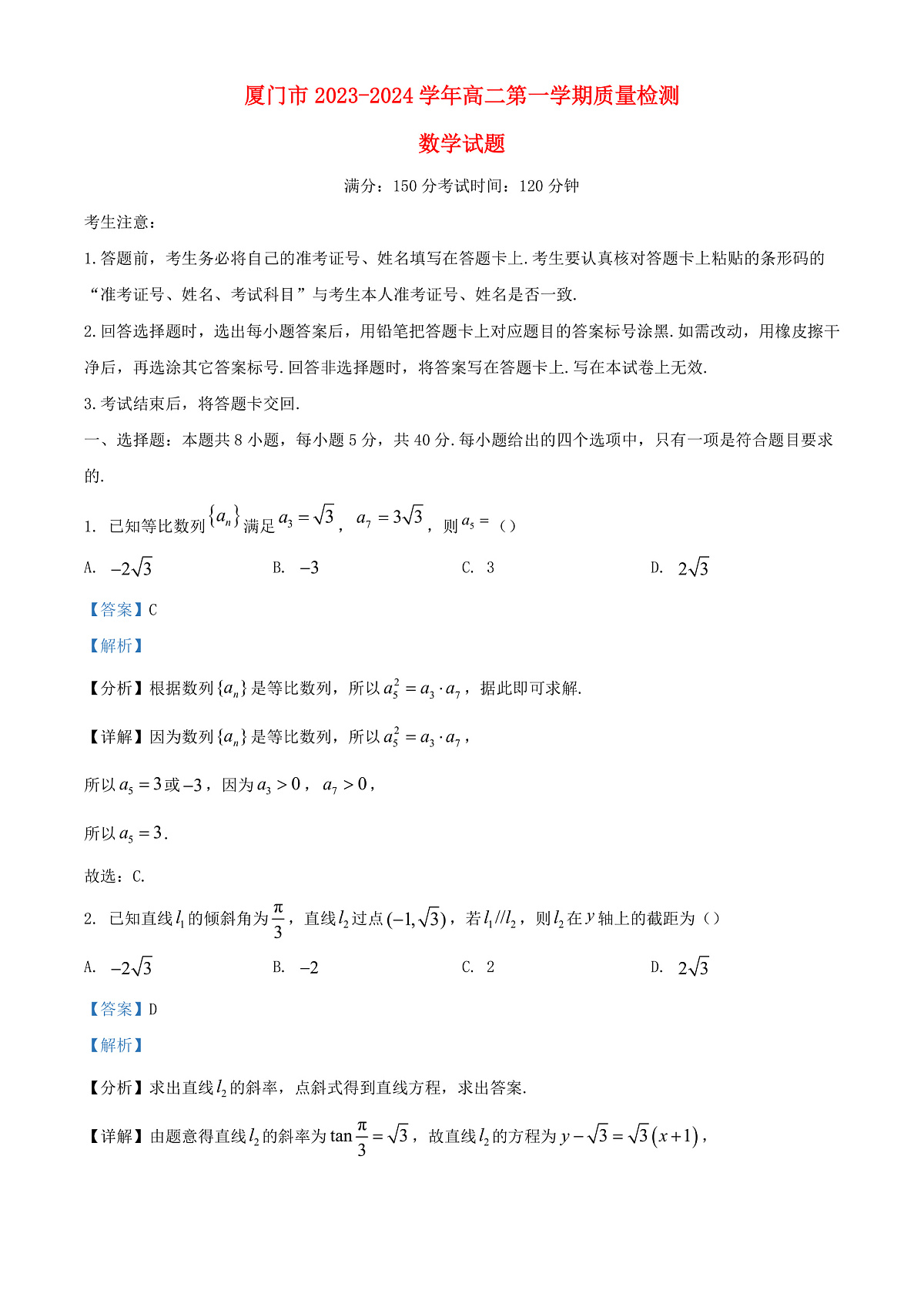 厦门市 2023-2024 学年高二第一学期质量检测

数学试题

满分：150 分考试时间：120 分钟

考生注意：

1.答题前，考生务必将自己的准考证号、姓名填写在答题卡上.考生要认真核对答题卡上粘贴的条形码的“准考证号、姓名、考试科目”与考生本人准考证号、姓名是否一致.

2.回答选择题时，选出每小题答案后，用铅笔把答题卡上对应题目的答案标号涂黑.如需改动，用橡皮擦干净后，再选涂其它答案标号.回答非选择题时，将答案写在答题卡上.写在本试卷上无效.

3.考试结束后，将答题卡交回.

一、选择题：本题共 8 小题，每小题 5 分，共 40 分.每小题给出的四个选项中，只有一项是符合题目要求的.

1. 已知等比数列$\{a_n\}$满足$a_3=\sqrt{3}$，$a_7=3\sqrt{3}$，则$a_5=$（）

A. $-2\sqrt{3}$
B. $-3$
C. 3
D. $2\sqrt{3}$

【答案】C

【解析】

【分析】根据数列$\{a_n\}$是等比数列，所以$a_5^2=a_3\cdot a_7$，据此即可求解.

【详解】因为数列$\{a_n\}$是等比数列，所以$a_5^2=a_3\cdot a_7$，

所以$a_5=3$或$-3$，因为$a_3>0$，$a_7>0$，

所以$a_5=3$.

故选：C.

2. 已知直线$l_1$的倾斜角为$\frac{\pi}{3}$，直线$l_2$过点$(-1,\sqrt{3})$，若$l_1//l_2$，则$l_2$在$y$轴上的截距为（）

A. $-2\sqrt{3}$
B. $-2$
C. 2
D. $2\sqrt{3}$

【答案】D

【解析】

【分析】求出直线$l_2$的斜率，点斜式得到直线方程，求出答案.

【详解】由题意得直线$l_2$的斜率为$\tan\frac{\pi}{3}=\sqrt{3}$，故直线$l_2$的方程为$y-\sqrt{3}=\sqrt{3}(x+1)$，